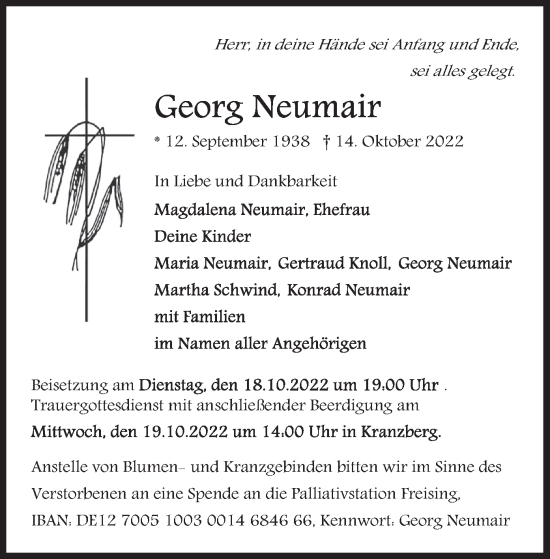 Herr, in deine Hände sei Anfang und Ende,
sei alles gelegt.

Georg Neumair

* 12. September 1938 † 14. Oktober 2022

In Liebe und Dankbarkeit
Magdalena Neumair, Ehefrau
Deine Kinder
Maria Neumair, Gertraud Knoll, Georg Neumair
Martha Schwind, Konrad Neumair
mit Familien
im Namen aller Angehörigen

Beisetzung am Dienstag, den 18.10.2022 um 19:00 Uhr .
Trauergottesdienst mit anschließender Beerdigung am
Mittwoch, den 19.10.2022 um 14:00 Uhr in Kranzberg.

Anstelle von Blumen- und Kranzgebinden bitten wir im Sinne des Verstorbenen an eine Spende an die Palliativstation Freising,
IBAN: DE12 7005 1003 0014 6846 66, Kennwort: Georg Neumair